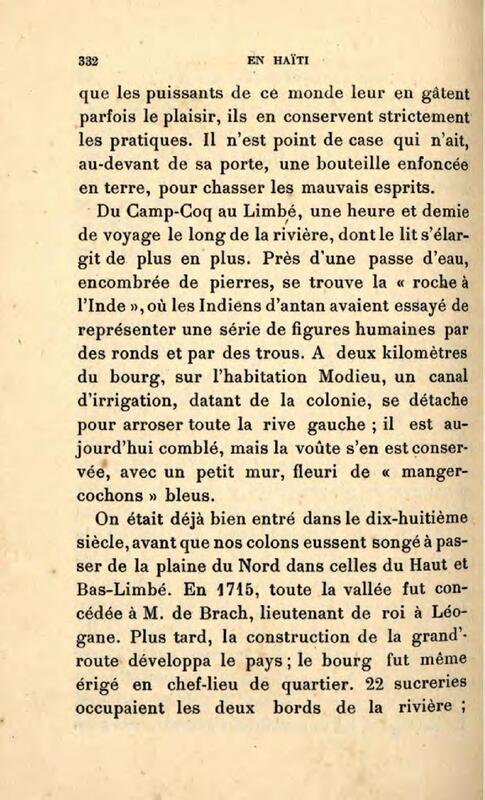 332 EN HAÏTI

que les puissants de ce monde leur en gâtent parfois le plaisir, ils en conservent strictement les pratiques. Il n'est point de case qui n'ait, au-devant de sa porte, une bouteille enfoncée en terre, pour chasser les mauvais esprits.

Du Camp-Coq au Limbé, une heure et demie de voyage le long de la rivière, dont le lit s'élargit de plus en plus. Près d'une passe d'eau, encombrée de pierres, se trouve la « roche à l'Inde », où les Indiens d'antan avaient essayé de représenter une série de figures humaines par des ronds et par des trous. A deux kilomètres du bourg, sur l'habitation Modieu, un canal d'irrigation, datant de la colonie, se détache pour arroser toute la rive gauche ; il est aujourd'hui comblé, mais la voûte s'en est conservée, avec un petit mur, fleuri de « manger-cochons » bleus.

On était déjà bien entré dans le dix-huitième siècle, avant que nos colons eussent songé à passer de la plaine du Nord dans celles du Haut et Bas-Limbé. En 1715, toute la vallée fut concédée à M. de Brach, lieutenant de roi à Léogane. Plus tard, la construction de la grand'-route développa le pays ; le bourg fut même érigé en chef-lieu de quartier. 22 sucreries occupaient les deux bords de la rivière ;